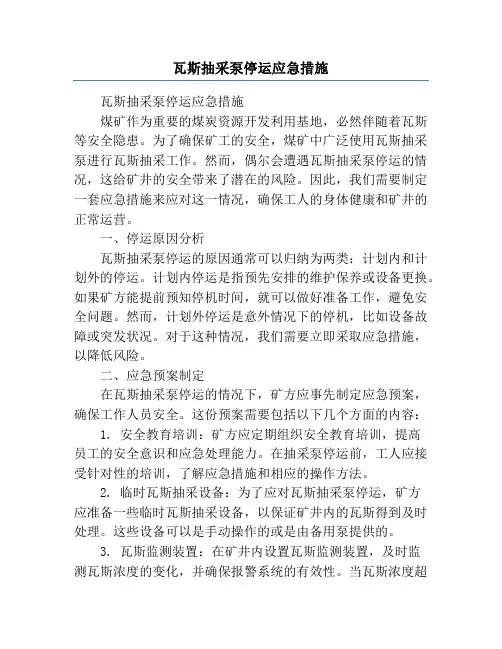 瓦斯抽采泵停运应急措施

瓦斯抽采泵停运应急措施

煤矿作为重要的煤炭资源开发利用基地，必然伴随着瓦斯等安全隐患。为了确保矿工的安全，煤矿中广泛使用瓦斯抽采泵进行瓦斯抽采工作。然而，偶尔会遭遇瓦斯抽采泵停运的情况，这给矿井的安全带来了潜在的风险。因此，我们需要制定一套应急措施来应对这一情况，确保工人的身体健康和矿井的正常运营。

一、停运原因分析

瓦斯抽采泵停运的原因通常可以归纳为两类：计划内和计划外的停运。计划内停运是指预先安排的维护保养或设备更换。如果矿方能提前预知停机时间，就可以做好准备工作，避免安全问题。然而，计划外停运是意外情况下的停机，比如设备故障或突发状况。对于这种情况，我们需要立即采取应急措施，以降低风险。

二、应急预案制定

在瓦斯抽采泵停运的情况下，矿方应事先制定应急预案，确保工作人员安全。这份预案需要包括以下几个方面的内容：

1. 安全教育培训：矿方应定期组织安全教育培训，提高员工的安全意识和应急处理能力。在抽采泵停运前，工人应接受针对性的培训，了解应急措施和相应的操作方法。

2. 临时瓦斯抽采设备：为了应对瓦斯抽采泵停运，矿方应准备一些临时瓦斯抽采设备，以保证矿井内的瓦斯得到及时处理。这些设备可以是手动操作的或是由备用泵提供的。

3. 瓦斯监测装置：在矿井内设置瓦斯监测装置，及时监测瓦斯浓度的变化，并确保报警系统的有效性。当瓦斯浓度超